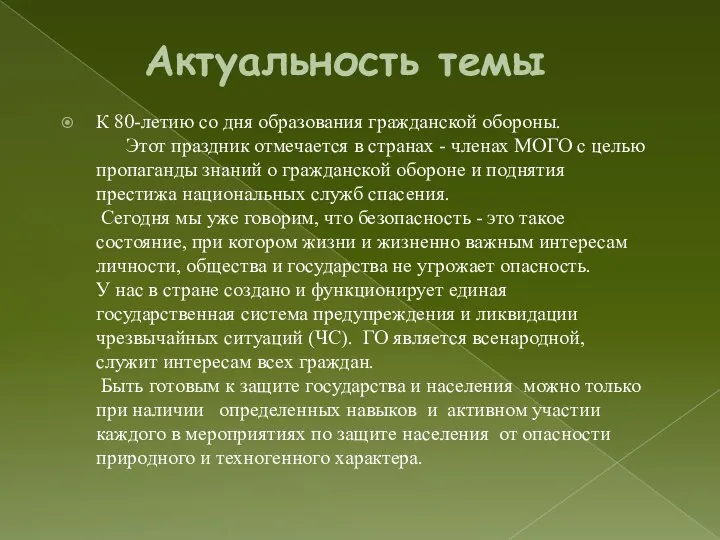 Актуальность темы

К 80-летию со дня образования гражданской обороны.

Этот праздник отмечается в странах - членах МОГО с целью пропаганды знаний о гражданской обороне и поднятия престижа национальных служб спасения.

Сегодня мы уже говорим, что безопасность - это такое состояние, при котором жизни и жизненно важным интересам личности, общества и государства не угрожает опасность.

У нас в стране создано и функционирует единая государственная система предупреждения и ликвидации чрезвычайных ситуаций (ЧС). ГО является всенародной, служит интересам всех граждан.

Быть готовым к защите государства и населения можно только при наличии определенных навыков и активном участии каждого в мероприятиях по защите населения от опасности природного и техногенного характера.